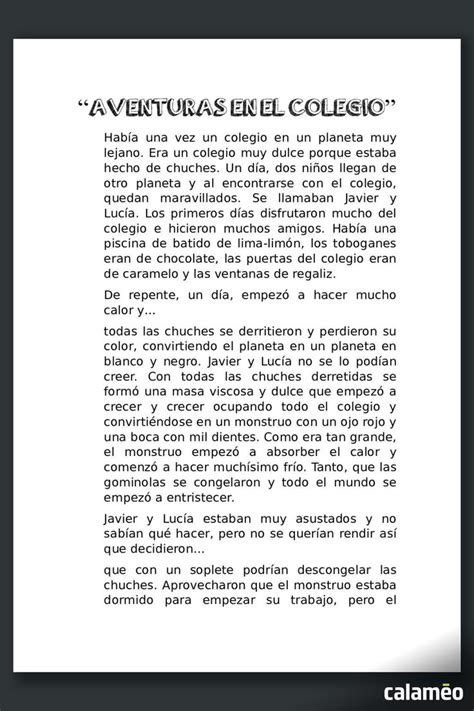 “AVENTURAS EN EL COLEGIO”

Había una vez un colegio en un planeta muy lejano. Era un colegio muy dulce porque estaba hecho de chuches. Un día, dos niños llegan de otro planeta y al encontrarse con el colegio, quedan maravillados. Se llamaban Javier y Lucía. Los primeros días disfrutaron mucho del colegio e hicieron muchos amigos. Había una piscina de batido de lima-limón, los toboganes eran de chocolate, las puertas del colegio eran de caramelo y las ventanas de regaliz.

De repente, un día, empezó a hacer mucho calor y...

todas las chuches se derritieron y perdieron su color, convirtiendo el planeta en un planeta en blanco y negro. Javier y Lucía no se lo podían creer. Con todas las chuches derretidas se formó una masa viscosa y dulce que empezó a crecer y crecer ocupando todo el colegio y convirtiéndose en un monstruo con un ojo rojo y una boca con mil dientes. Como era tan grande, el monstruo empezó a absorber el calor y comenzó a hacer muchísimo frío. Tanto, que las gominolas se congelaron y todo el mundo se empezó a entristecer.

Javier y Lucía estaban muy asustados y no sabían qué hacer, pero no se querían rendir así que decidieron...

que con un soplete podrían descongelar las chuches. Aprovecharon que el monstruo estaba dormido para empezar su trabajo, pero el

calaméo